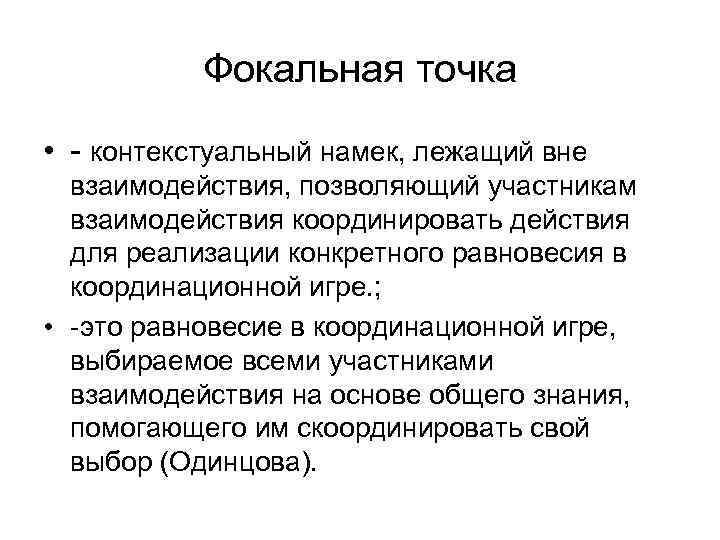 Фокальная точка

• - контекстуальный намек, лежащий вне взаимодействия, позволяющий участникам взаимодействия координировать действия для реализации конкретного равновесия в координационной игре.;

• -это равновесие в координационной игре, выбираемое всеми участниками взаимодействия на основе общего знания, помогающего им скоординировать свой выбор (Одинцова).